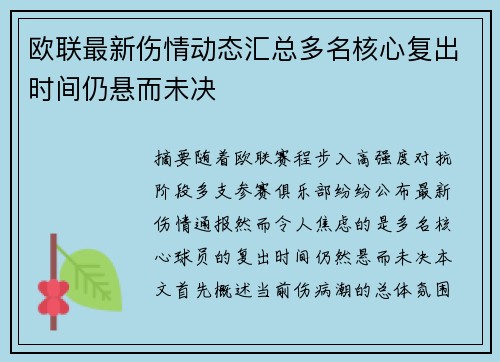 欧联最新伤情动态汇总多名核心复出时间仍悬而未决

摘要随着欧联赛程步入高强度对抗阶段多支参赛俱乐部纷纷公布最新伤情通报然而令人焦虑的是多名核心球员的复出时间仍然悬而未决本文首先概述当前伤病潮的总体氛围